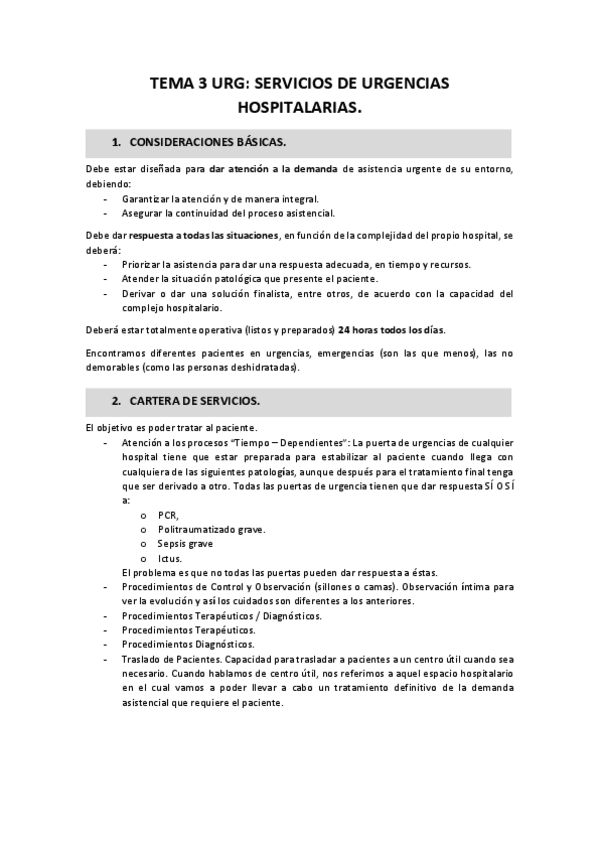 TEMA 3 URG: SERVICIOS DE URGENCIAS HOSPITALARIAS.

1. CONSIDERACIONES BÁSICAS.

Debe estar diseñada para dar atención a la demanda de asistencia urgente de su entorno, debiendo:
- Garantizar la atención y de manera integral.
- Asegurar la continuidad del proceso asistencial.

Debe dar respuesta a todas las situaciones, en función de la complejidad del propio hospital, se deberá:
- Priorizar la asistencia para dar una respuesta adecuada, en tiempo y recursos.
- Atender la situación patológica que presente el paciente.
- Derivar o dar una solución finalista, entre otros, de acuerdo con la capacidad del complejo hospitalario.

Deberá estar totalmente operativa (listos y preparados) 24 horas todos los días.

Encontramos diferentes pacientes en urgencias, emergencias (son las que menos), las no demorables (como las personas deshidratadas).

2. CARTERA DE SERVICIOS.

El objetivo es poder tratar al paciente.
- Atención a los procesos "Tiempo – Dependientes": La puerta de urgencias de cualquier hospital tiene que estar preparada para estabilizar al paciente cuando llega con cualquiera de las siguientes patologías, aunque después para el tratamiento final tenga que ser derivado a otro. Todas las puertas de urgencia tienen que dar respuesta SÍ O SÍ a:
o PCR,
o Politraumatizado grave.
o Sepsis grave
o Ictus.
El problema es que no todas las puertas pueden dar respuesta a éstas.
- Procedimientos de Control y Observación (sillones o camas). Observación íntima para ver la evolución y así los cuidados son diferentes a los anteriores.
- Procedimientos Terapéuticos / Diagnósticos.
- Procedimientos Terapéuticos.
- Procedimientos Diagnósticos.
- Traslado de Pacientes. Capacidad para trasladar a pacientes a un centro útil cuando sea necesario. Cuando hablamos de centro útil, nos referimos a aquel espacio hospitalario en el cual vamos a poder llevar a cabo un tratamiento definitivo de la demanda asistencial que requiere el paciente.